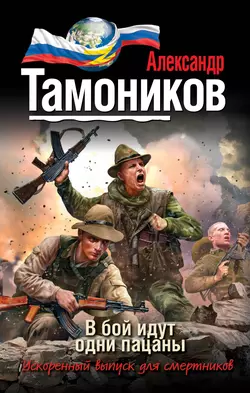 Александр
Тамоников

В бой идут
одни пацаны

Ускоренный выпуск для смертников